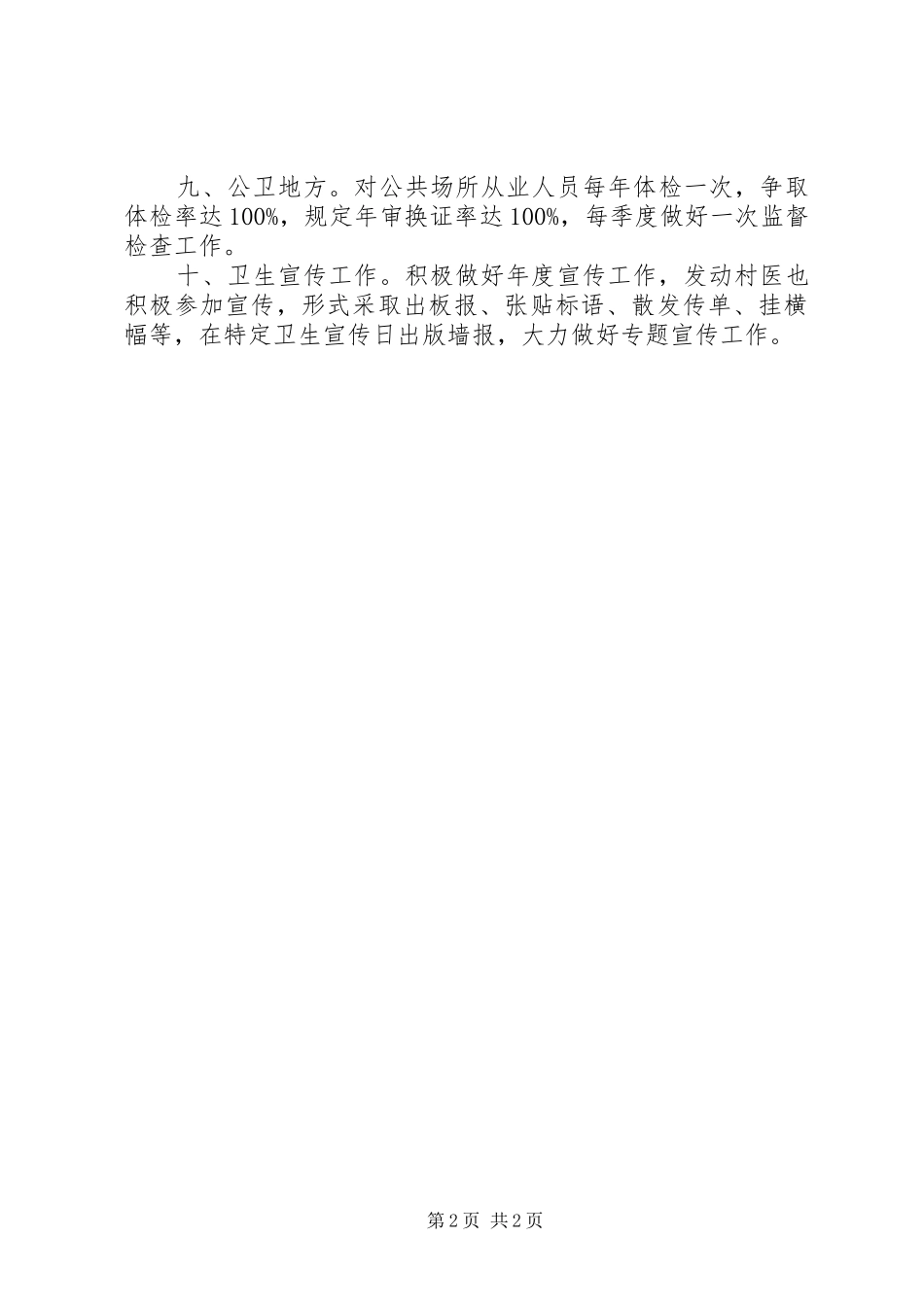 九、公卫地方。对公共场所从业人员每年体检一次，争取体检率达100%，规定年审换证率达100%，每季度做好一次监督检查工作。

十、卫生宣传工作。积极做好年度宣传工作，发动村医也积极参加宣传，形式采取出板报、张贴标语、散发传单、挂横幅等，在特定卫生宣传日出版墙报，大力做好专题宣传工作。

第2页 共2页